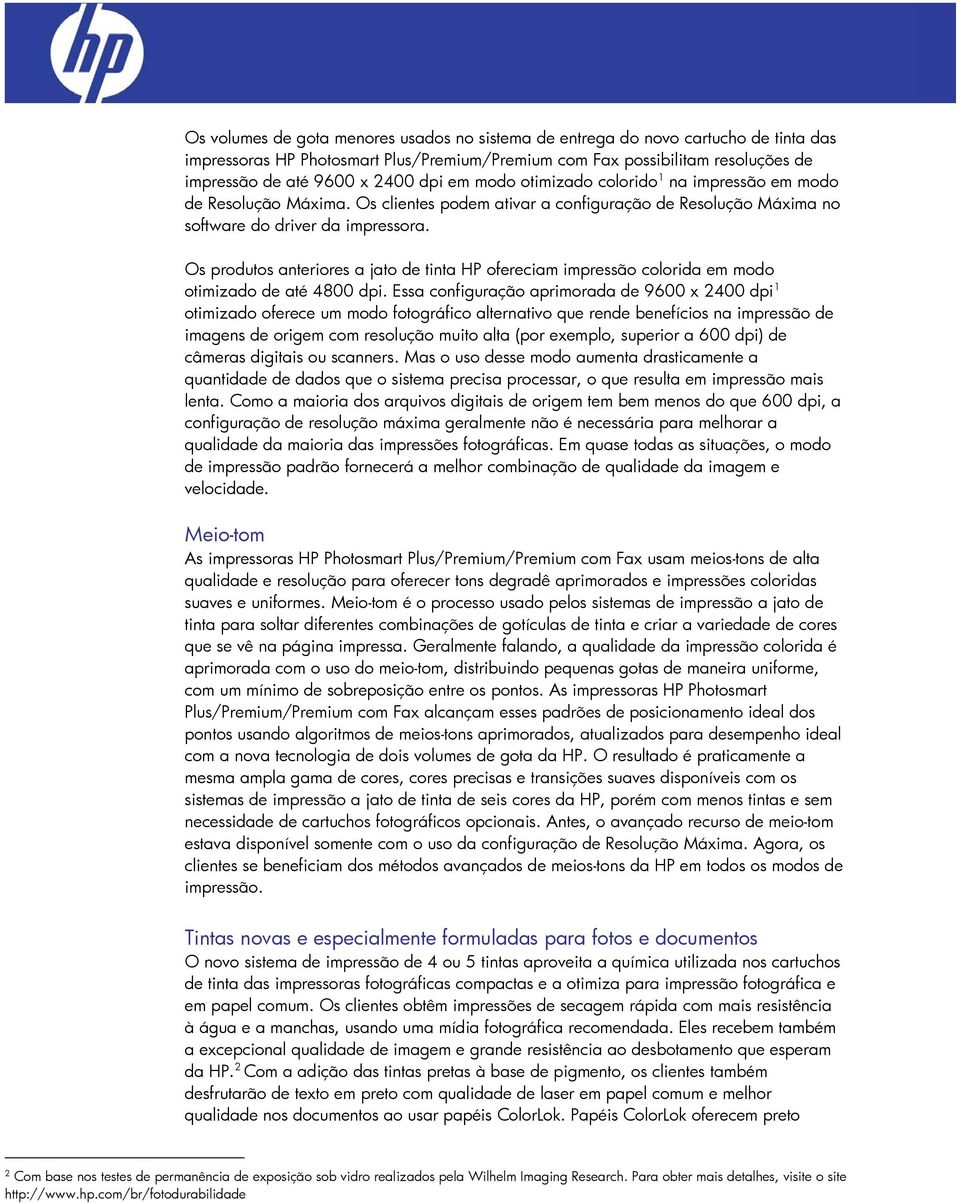 hp

Os volumes de gota menores usados no sistema de entrega do novo cartucho de tinta das impressoras HP Photosmart Plus/Premium/Premium com Fax possibilitam resoluções de impressão de até 9600 x 2400 dpi em modo otimizado colorido$^1$ na impressão em modo de Resolução Máxima. Os clientes podem ativar a configuração de Resolução Máxima no software do driver da impressora.

Os produtos anteriores a jato de tinta HP ofereciam impressão colorida em modo otimizado de até 4800 dpi. Essa configuração aprimorada de 9600 x 2400 dpi$^1$ otimizado oferece um modo fotográfico alternativo que rende benefícios na impressão de imagens de origem com resolução muito alta (por exemplo, superior a 600 dpi) de câmeras digitais ou scanners. Mas o uso desse modo aumenta drasticamente a quantidade de dados que o sistema precisa processar, o que resulta em impressão mais lenta. Como a maioria dos arquivos digitais de origem tem bem menos do que 600 dpi, a configuração de resolução máxima geralmente não é necessária para melhorar a qualidade da maioria das impressões fotográficas. Em quase todas as situações, o modo de impressão padrão fornecerá a melhor combinação de qualidade da imagem e velocidade.

Meio-tom
As impressoras HP Photosmart Plus/Premium/Premium com Fax usam meios-tons de alta qualidade e resolução para oferecer tons degradê aprimorados e impressões coloridas suaves e uniformes. Meio-tom é o processo usado pelos sistemas de impressão a jato de tinta para soltar diferentes combinações de gotículas de tinta e criar a variedade de cores que se vê na página impressa. Geralmente falando, a qualidade da impressão colorida é aprimorada com o uso do meio-tom, distribuindo pequenas gotas de maneira uniforme, com um mínimo de sobreposição entre os pontos. As impressoras HP Photosmart Plus/Premium/Premium com Fax alcançam esses padrões de posicionamento ideal dos pontos usando algoritmos de meios-tons aprimorados, atualizados para desempenho ideal com a nova tecnologia de dois volumes de gota da HP. O resultado é praticamente a mesma ampla gama de cores, cores precisas e transições suaves disponíveis com os sistemas de impressão a jato de tinta de seis cores da HP, porém com menos tintas e sem necessidade de cartuchos fotográficos opcionais. Antes, o avançado recurso de meio-tom estava disponível somente com o uso da configuração de Resolução Máxima. Agora, os clientes se beneficiam dos métodos avançados de meios-tons da HP em todos os modos de impressão.

Tintas novas e especialmente formuladas para fotos e documentos
O novo sistema de impressão de 4 ou 5 tintas aproveita a química utilizada nos cartuchos de tinta das impressoras fotográficas compactas e a otimiza para impressão fotográfica e em papel comum. Os clientes obtêm impressões de secagem rápida com mais resistência à água e a manchas, usando uma mídia fotográfica recomendada. Eles recebem também a excepcional qualidade de imagem e grande resistência ao desbotamento que esperam da HP.$^2$ Com a adição das tintas pretas à base de pigmento, os clientes também desfrutarão de texto em preto com qualidade de laser em papel comum e melhor qualidade nos documentos ao usar papéis ColorLok. Papéis ColorLok oferecem preto

$^2$ Com base nos testes de permanência de exposição sob vidro realizados pela Wilhelm Imaging Research. Para obter mais detalhes, visite o site http://www.hp.com/br/fotodurabilidade